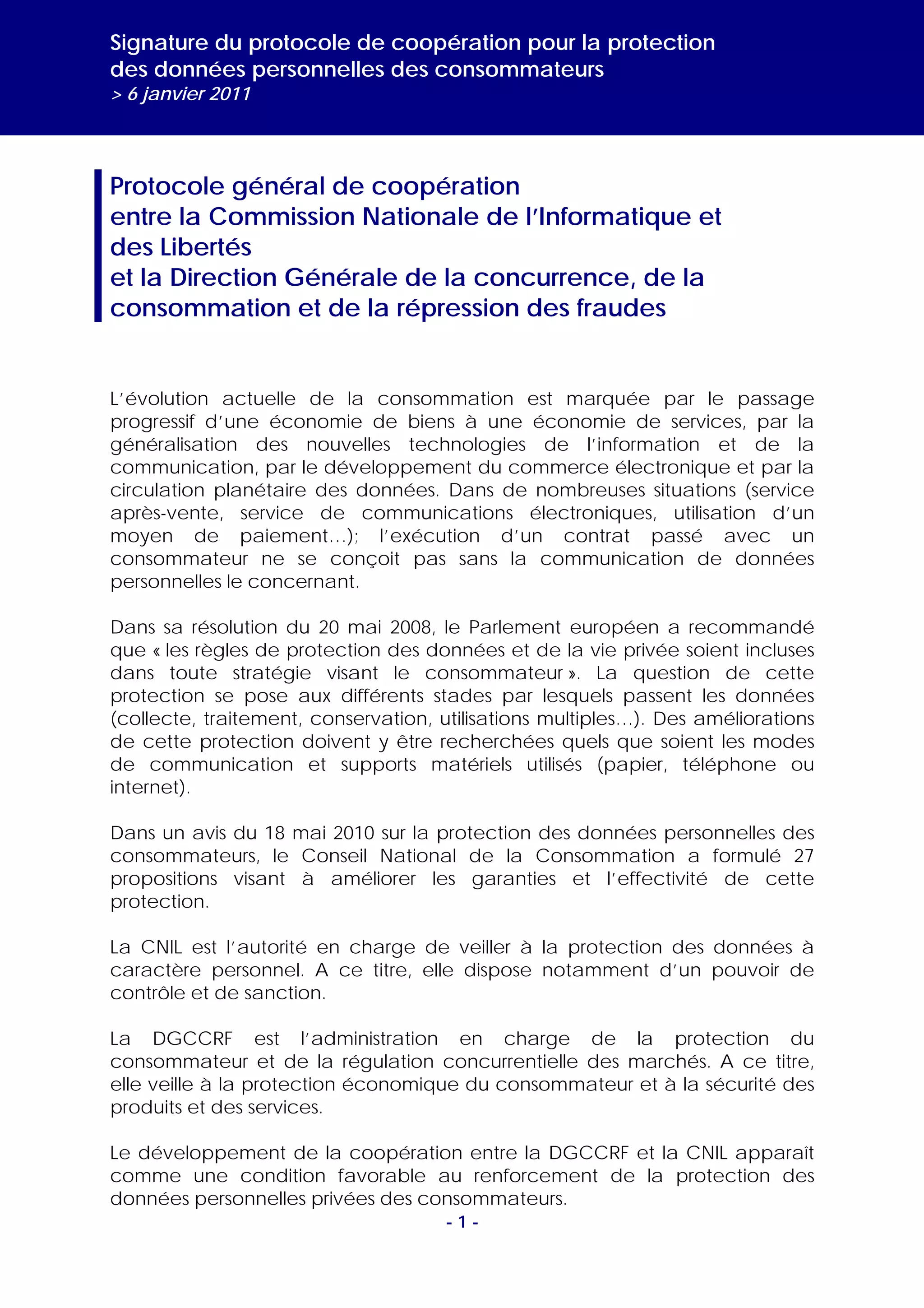 Signature du protocole de coopération pour la protection des données personnelles des consommateurs
> 6 janvier 2011

Protocole général de coopération
entre la Commission Nationale de l'Informatique et des Libertés
et la Direction Générale de la concurrence, de la consommation et de la répression des fraudes

L'évolution actuelle de la consommation est marquée par le passage progressif d'une économie de biens à une économie de services, par la généralisation des nouvelles technologies de l'information et de la communication, par le développement du commerce électronique et par la circulation planétaire des données. Dans de nombreuses situations (service après-vente, service de communications électroniques, utilisation d'un moyen de paiement…); l'exécution d'un contrat passé avec un consommateur ne se conçoit pas sans la communication de données personnelles le concernant.

Dans sa résolution du 20 mai 2008, le Parlement européen a recommandé que « les règles de protection des données et de la vie privée soient incluses dans toute stratégie visant le consommateur ». La question de cette protection se pose aux différents stades par lesquels passent les données (collecte, traitement, conservation, utilisations multiples…). Des améliorations de cette protection doivent y être recherchées quels que soient les modes de communication et supports matériels utilisés (papier, téléphone ou internet).

Dans un avis du 18 mai 2010 sur la protection des données personnelles des consommateurs, le Conseil National de la Consommation a formulé 27 propositions visant à améliorer les garanties et l'effectivité de cette protection.

La CNIL est l'autorité en charge de veiller à la protection des données à caractère personnel. A ce titre, elle dispose notamment d'un pouvoir de contrôle et de sanction.

La DGCCRF est l'administration en charge de la protection du consommateur et de la régulation concurrentielle des marchés. A ce titre, elle veille à la protection économique du consommateur et à la sécurité des produits et des services.

Le développement de la coopération entre la DGCCRF et la CNIL apparaît comme une condition favorable au renforcement de la protection des données personnelles privées des consommateurs.

- 1 -